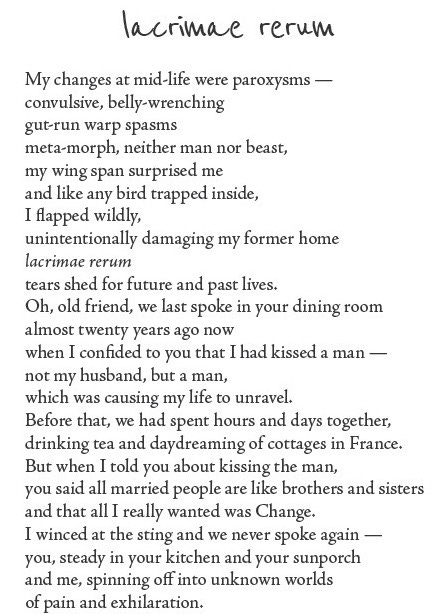 lacrimae rerum

My changes at mid-life were paroxysms —
convulsive, belly-wrenching
gut-run warp spasms
meta-morph, neither man nor beast,
my wing span surprised me
and like any bird trapped inside,
I flapped wildly,
unintentionally damaging my former home
lacrimae rerum
tears shed for future and past lives.
Oh, old friend, we last spoke in your dining room
almost twenty years ago now
when I confided to you that I had kissed a man —
not my husband, but a man,
which was causing my life to unravel.
Before that, we had spent hours and days together,
drinking tea and daydreaming of cottages in France.
But when I told you about kissing the man,
you said all married people are like brothers and sisters
and that all I really wanted was Change.
I winced at the sting and we never spoke again —
you, steady in your kitchen and your sunporch
and me, spinning off into unknown worlds
of pain and exhilaration.